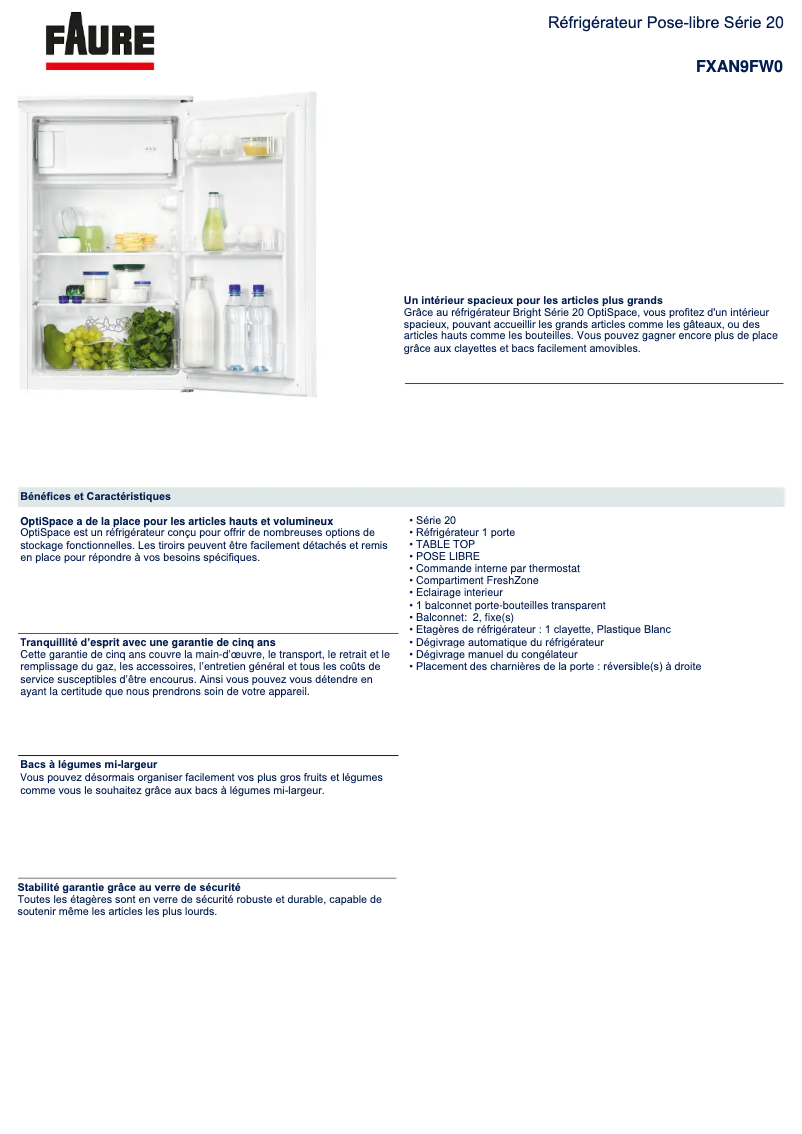 FAURE

Réfrigérateur Pose-libre Série 20

FXAN9FW0

Un intérieur spacieux pour les articles plus grands
Grâce au réfrigérateur Bright Série 20 OptiSpace, vous profitez d'un intérieur spacieux, pouvant accueillir les grands articles comme les gâteaux, ou des articles hauts comme les bouteilles. Vous pouvez gagner encore plus de place grâce aux clayettes et bacs facilement amovibles.

Bénéfices et Caractéristiques

OptiSpace a de la place pour les articles hauts et volumineux
OptiSpace est un réfrigérateur conçu pour offrir de nombreuses options de stockage fonctionnelles. Les tiroirs peuvent être facilement détachés et remis en place pour répondre à vos besoins spécifiques.

Tranquillité d'esprit avec une garantie de cinq ans
Cette garantie de cinq ans couvre la main-d'œuvre, le transport, le retrait et le remplissage du gaz, les accessoires, l'entretien général et tous les coûts de service susceptibles d'être encourus. Ainsi vous pouvez vous détendre en ayant la certitude que nous prendrons soin de votre appareil.

Bacs à légumes mi-largeur
Vous pouvez désormais organiser facilement vos plus gros fruits et légumes comme vous le souhaitez grâce aux bacs à légumes mi-largeur.

Stabilité garantie grâce au verre de sécurité
Toutes les étagères sont en verre de sécurité robuste et durable, capable de soutenir même les articles les plus lourds.

• Série 20
• Réfrigérateur 1 porte
• TABLE TOP
• POSE LIBRE
• Commande interne par thermostat
• Compartiment FreshZone
• Eclairage interieur
• 1 balconnet porte-bouteilles transparent
• Balconnet: 2, fixe(s)
• Etagères de réfrigérateur : 1 clayette, Plastique Blanc
• Dégivrage automatique du réfrigérateur
• Dégivrage manuel du congélateur
• Placement des charnières de la porte : réversible(s) à droite